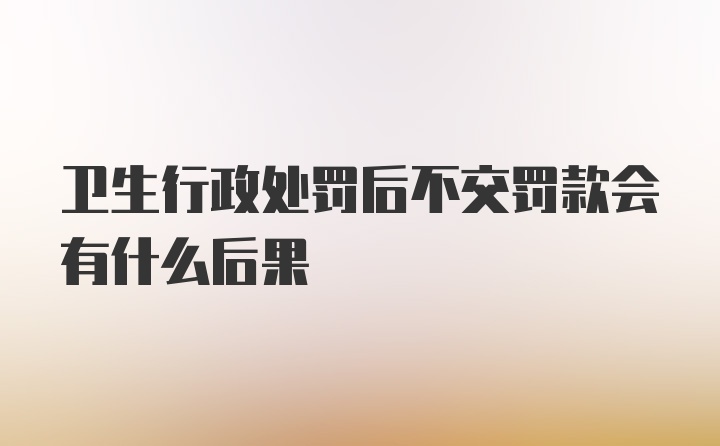 卫生行政处罚后不交罚款会有什么后果